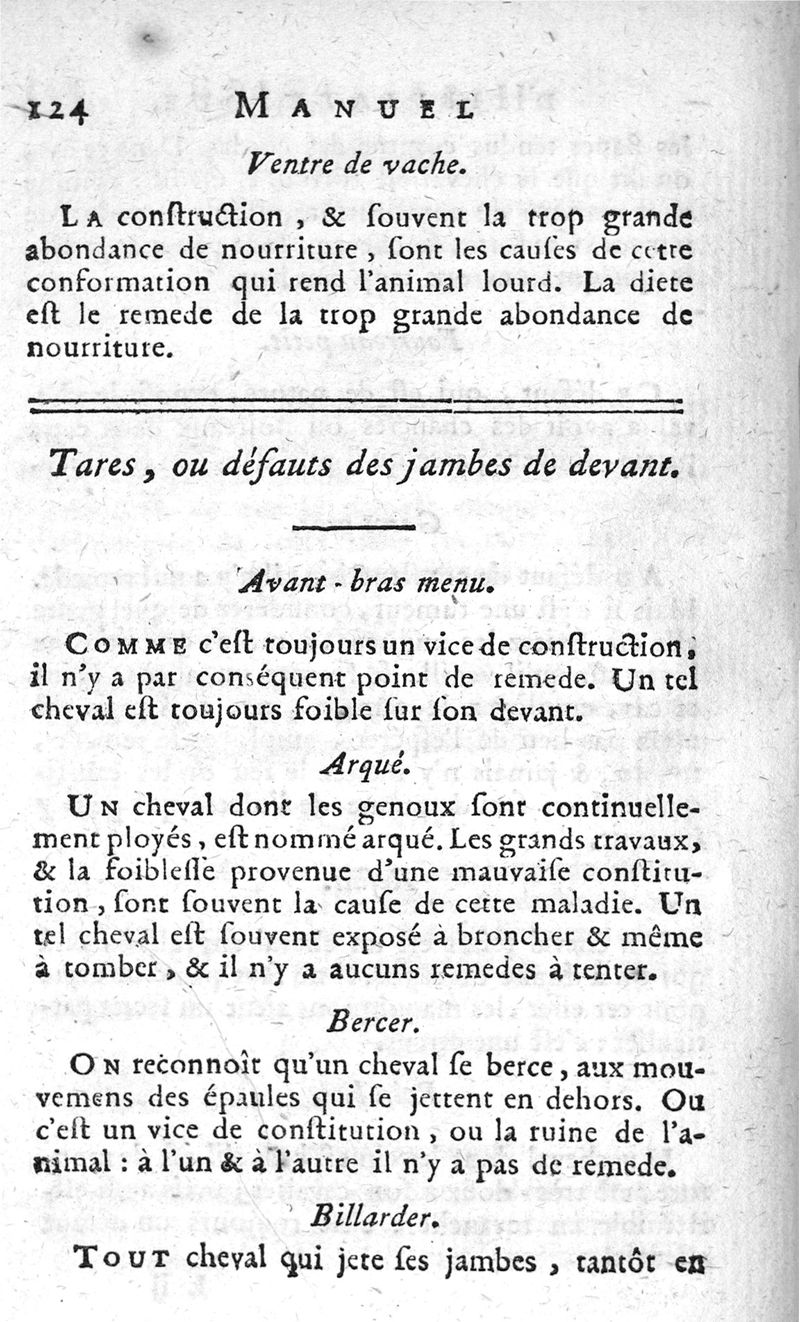 124 MANUEL

Ventre de vache.

LA conſtruction, & ſouvent la trop grande abondance de nourriture, ſont les cauſes de cette conformation qui rend l'animal lourd. La diete eſt le remede de la trop grande abondance de nourriture.

Tares, ou défauts des jambes de devant.

Avant-bras menu.

COMME c'eſt toujours un vice de conſtruction, il n'y a par conſéquent point de remede. Un tel cheval eſt toujours foible ſur ſon devant.

Arqué.

UN cheval dont les genoux ſont continuellement ployés, eſt nommé arqué. Les grands travaux, & la foibleſſe provenue d'une mauvaiſe conſtitution, ſont ſouvent la cauſe de cette maladie. Un tel cheval eſt ſouvent exposé à broncher & même à tomber, & il n'y a aucuns remedes à tenter.

Bercer.

ON reconnoît qu'un cheval ſe berce, aux mouvemens des épaules qui ſe jettent en dehors. Ou c'eſt un vice de conſtitution, ou la ruine de l'animal : à l'un & à l'autre il n'y a pas de remede.

Billarder.

TOUT cheval qui jete ſes jambes, tantôt en